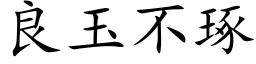 良玉不琢